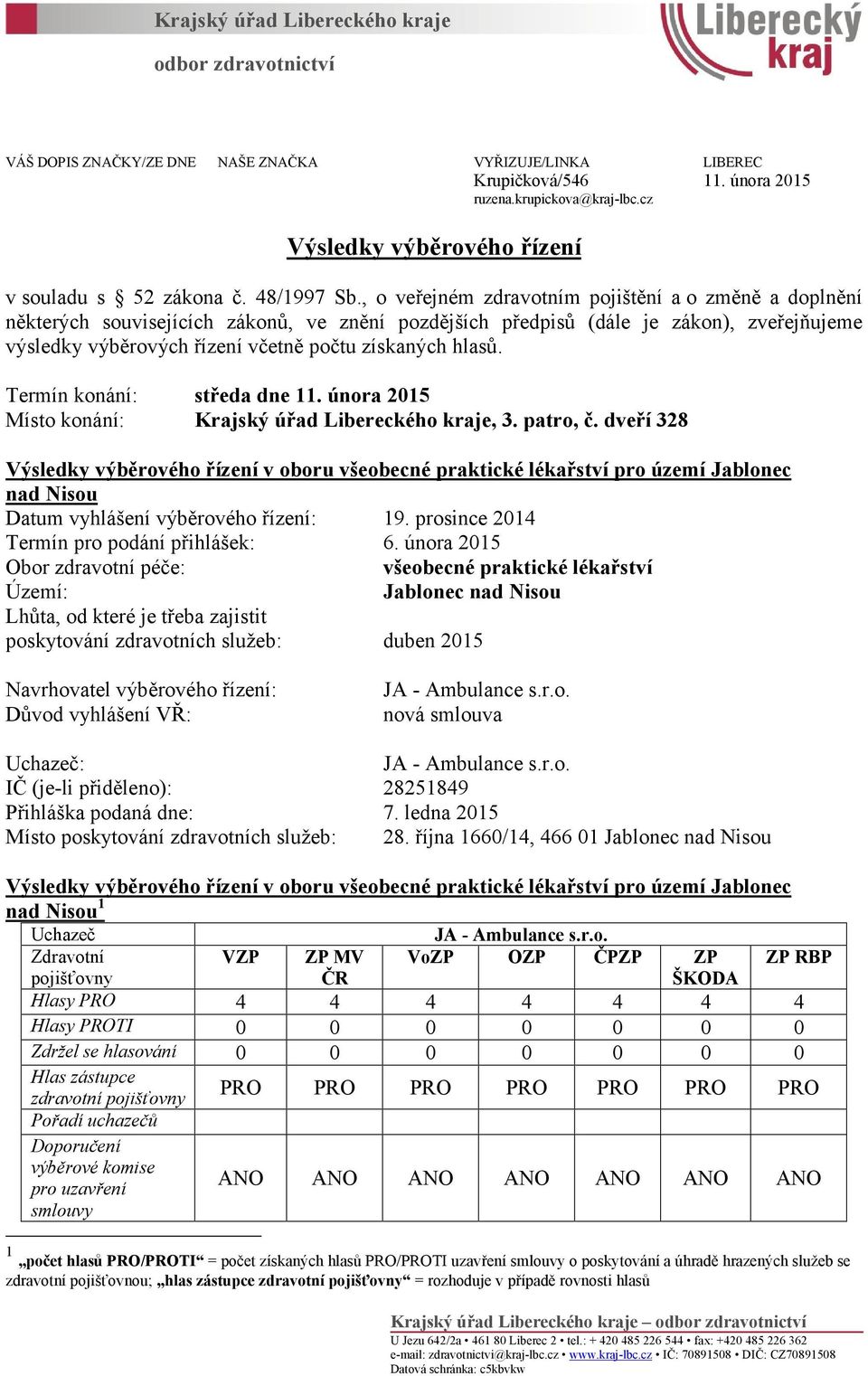 Krajský úřad Libereckého kraje

odbor zdravotnictví

Liberecký kraj

VÁŠ DOPIS ZNAČKY/ZE DNE NAŠE ZNAČKA VYŘIZUJE/LINKA Krupičková/546 ruzena.krupickova@kraj-lbc.cz LIBEREC 11. února 2015

Výsledky výběrového řízení

v souladu s § 52 zákona č. 48/1997 Sb., o veřejném zdravotním pojištění a o změně a doplnění některých souvisejících zákonů, ve znění pozdějších předpisů (dále je zákon), zveřejňujeme výsledky výběrových řízení včetně počtu získaných hlasů.

Termín konání: středa dne 11. února 2015
Místo konání: Krajský úřad Libereckého kraje, 3. patro, č. dveří 328

Výsledky výběrového řízení v oboru všeobecné praktické lékařství pro území Jablonec nad Nisou
Datum vyhlášení výběrového řízení: 19. prosince 2014
Termín pro podání přihlášek: 6. února 2015
Obor zdravotní péče: všeobecné praktické lékařství
Území: Jablonec nad Nisou
Lhůta, od které je třeba zajistit poskytování zdravotních služeb: duben 2015

Navrhovatel výběrového řízení: JA - Ambulance s.r.o.
Důvod vyhlášení VŘ: nová smlouva

Uchazeč: JA - Ambulance s.r.o.
IČ (je-li přiděleno): 28251849
Přihláška podaná dne: 7. ledna 2015
Místo poskytování zdravotních služeb: 28. října 1660/14, 466 01 Jablonec nad Nisou

Výsledky výběrového řízení v oboru všeobecné praktické lékařství pro území Jablonec nad Nisou$^1$

| Uchazeč | JA - Ambulance s.r.o. | | | | | | |
|---|---|---|---|---|---|---|---|
| Zdravotní pojišťovny | VZP | ZP MV ČR | VoZP | OZP | ČPZP | ZP ŠKODA | ZP RBP |
| Hlasy PRO | 4 | 4 | 4 | 4 | 4 | 4 | 4 |
| Hlasy PROTI | 0 | 0 | 0 | 0 | 0 | 0 | 0 |
| Zdržel se hlasování | 0 | 0 | 0 | 0 | 0 | 0 | 0 |
| Hlas zástupce zdravotní pojišťovny | PRO | PRO | PRO | PRO | PRO | PRO | PRO |
| Pořadí uchazečů | | | | | | | |
| Doporučení výběrové komise pro uzavření smlouvy | ANO | ANO | ANO | ANO | ANO | ANO | ANO |

$^1$ „počet hlasů PRO/PROTI“ = počet získaných hlasů PRO/PROTI uzavření smlouvy o poskytování a úhradě hrazených služeb se zdravotní pojišťovnou; „hlas zástupce zdravotní pojišťovny“ = rozhoduje v případě rovnosti hlasů

Krajský úřad Libereckého kraje – odbor zdravotnictví
U Jezu 642/2a • 461 80 Liberec 2 • tel.: + 420 485 226 544 • fax: +420 485 226 362
e-mail: zdravotnictvi@kraj-lbc.cz • www.kraj-lbc.cz • IČ: 70891508 • DIČ: CZ70891508
Datová schránka: c5kbvkw